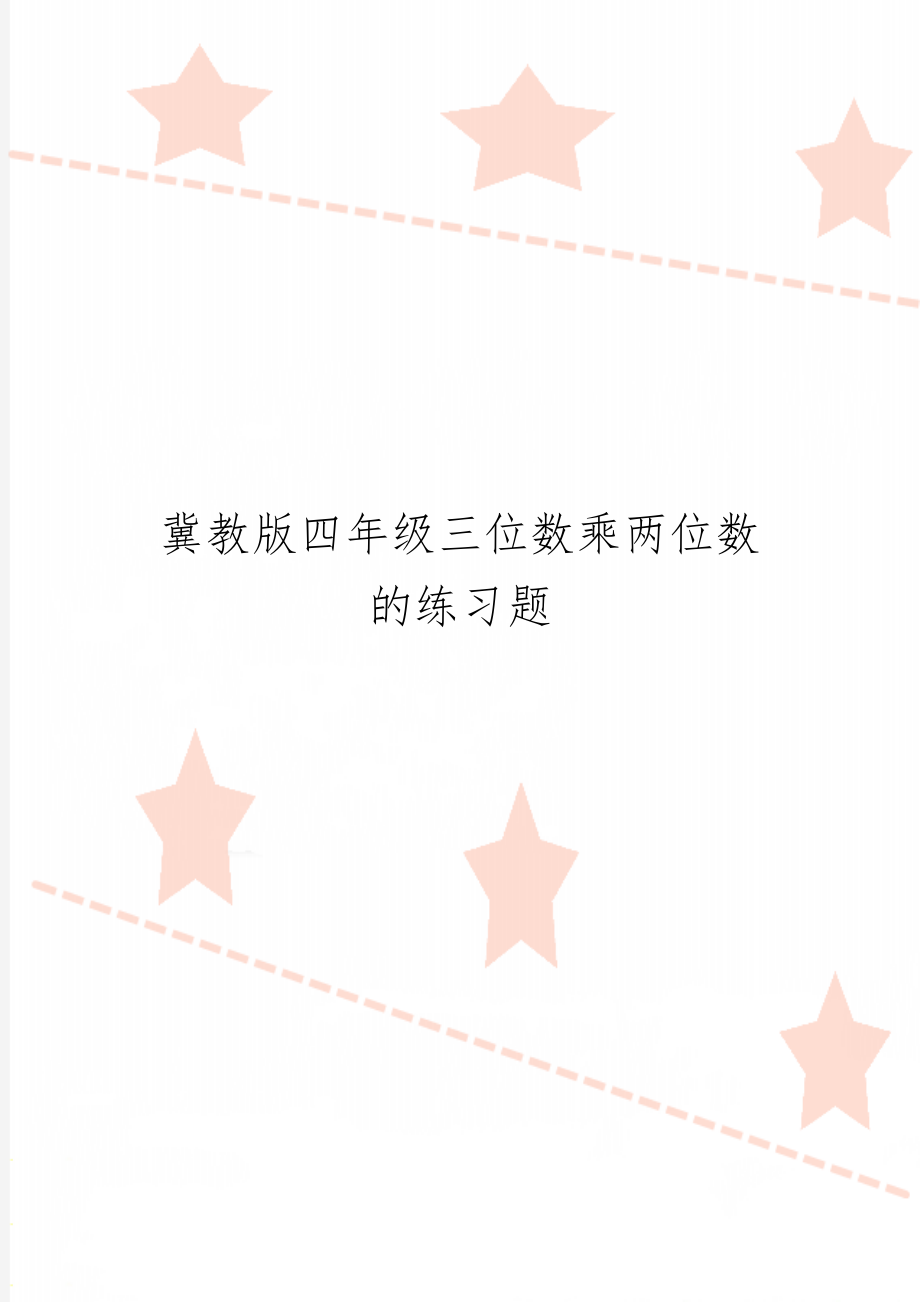 冀教版四年级三位数乘两位数的练习题